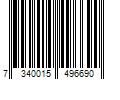 7 340015 496690